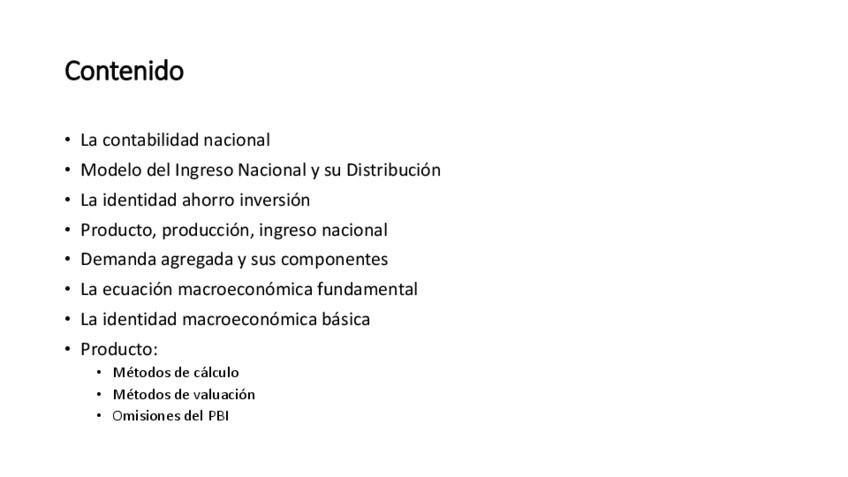 Contenido

• La contabilidad nacional
• Modelo del Ingreso Nacional y su Distribución
• La identidad ahorro inversión
• Producto, producción, ingreso nacional
• Demanda agregada y sus componentes
• La ecuación macroeconómica fundamental
• La identidad macroeconómica básica
• Producto:
• Métodos de cálculo
• Métodos de valuación
• Omisiones del PBI